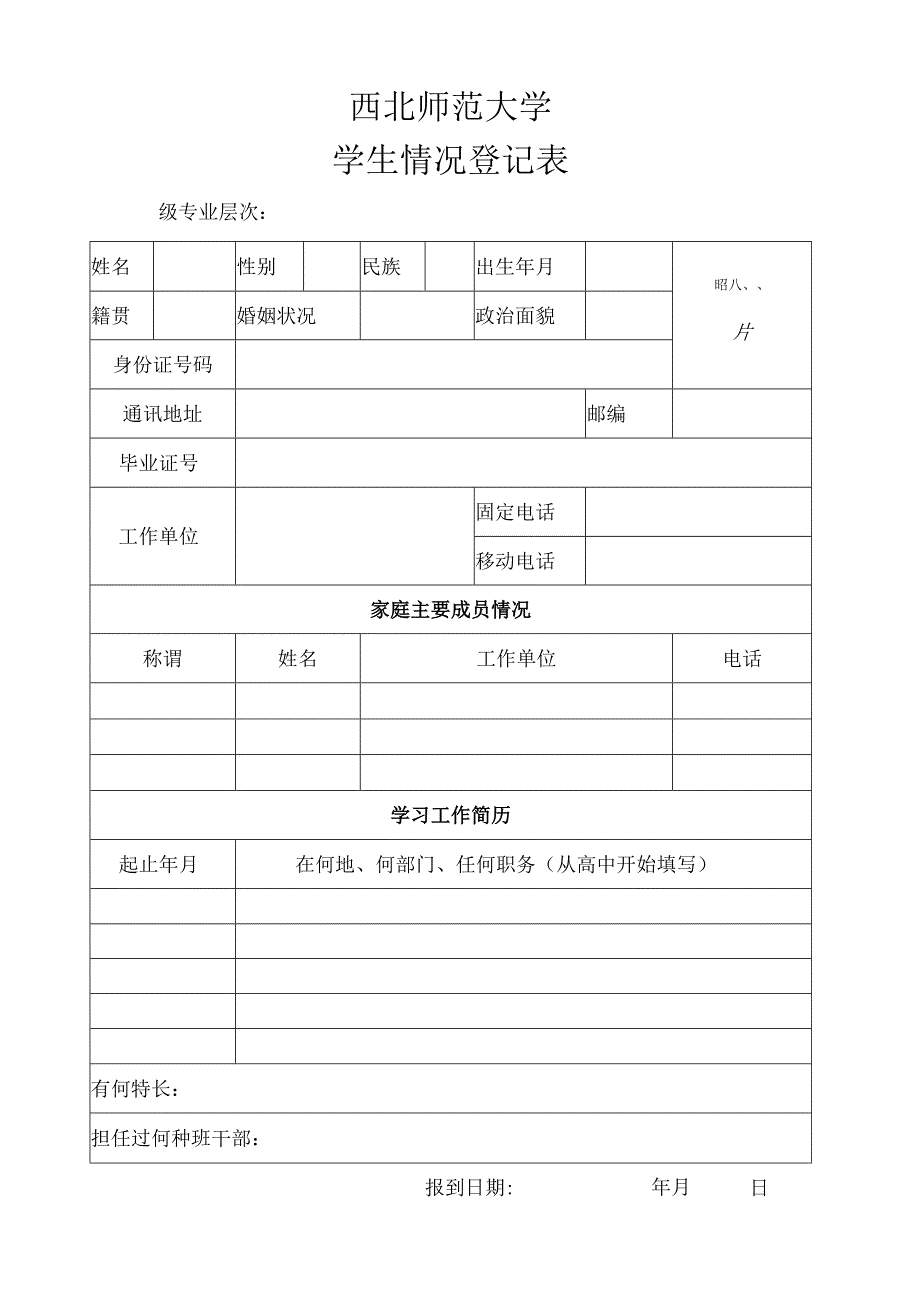 西北师范大学
学生情况登记表

级专业层次：

| 姓名 | | 性别 | | 民族 | | 出生年月 | | 昭八、、 片 |
|---|---|---|---|---|---|---|---|---|
| 籍贯 | | 婚姻状况 | | | | 政治面貌 | | |
| 身份证号码 | | | | | | | | |
| 通讯地址 | | | | | | | 邮编 | |
| 毕业证号 | | | | | | | | |
| 工作单位 | | | | | | 固定电话 | | |
| | | | | | | 移动电话 | | |

家庭主要成员情况

| 称谓 | 姓名 | 工作单位 | 电话 |
|---|---|---|---|
| | | | |
| | | | |
| | | | |

学习工作简历

| 起止年月 | 在何地、何部门、任何职务（从高中开始填写） |
|---|---|
| | |
| | |
| | |
| | |
| | |

有何特长：

担任过何种班干部：

报到日期： 年月 日